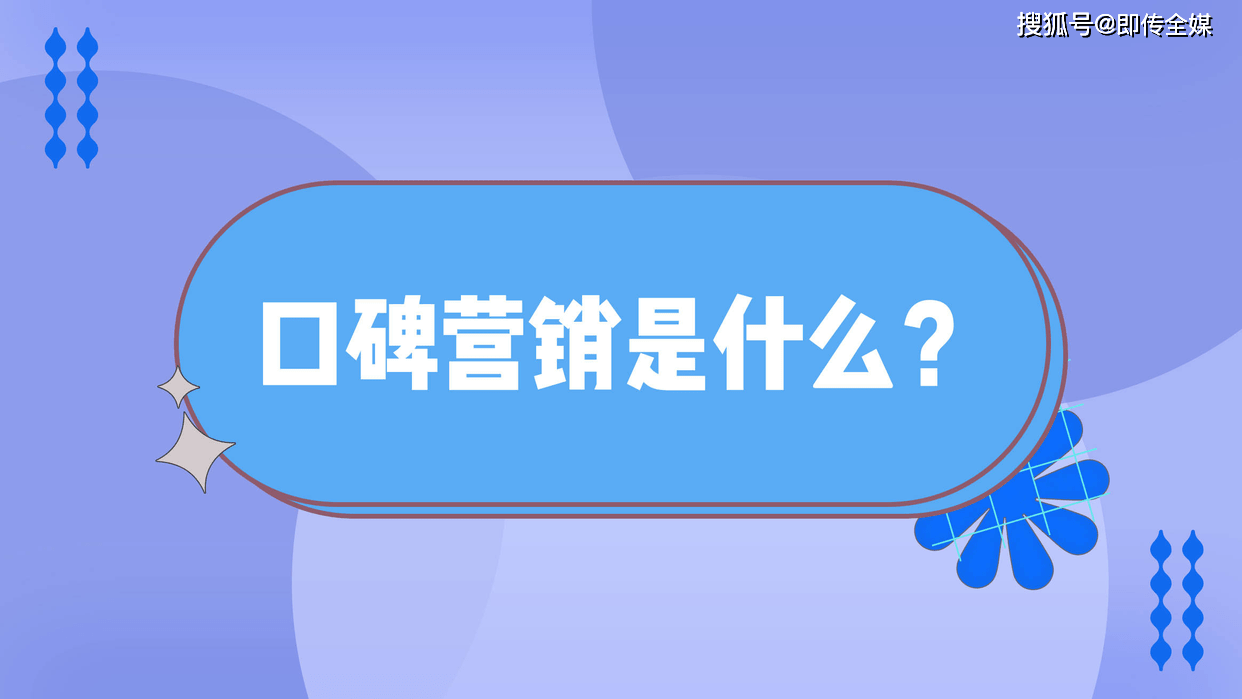 搜狐号@即传全媒

口碑营销是什么？